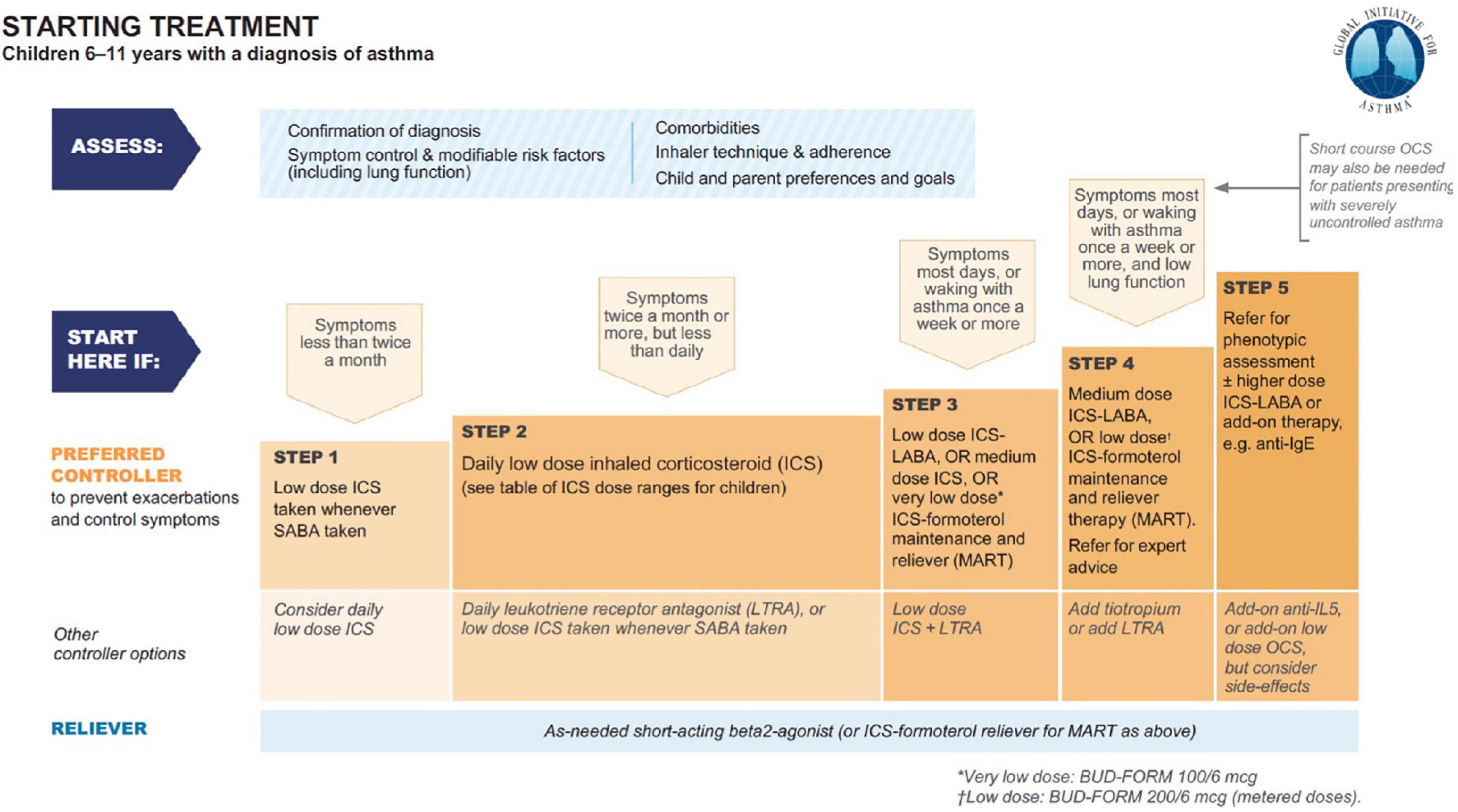 STARTING TREATMENT
Children 6–11 years with a diagnosis of asthma

GLOBAL INITIATIVE FOR ASTHMA

ASSESS:

Confirmation of diagnosis
Symptom control & modifiable risk factors (including lung function)

Comorbidities
Inhaler technique & adherence
Child and parent preferences and goals

Short course OCS may also be needed for patients presenting with severely uncontrolled asthma

START HERE IF:

Symptoms less than twice a month

Symptoms twice a month or more, but less than daily

Symptoms most days, or waking with asthma once a week or more

Symptoms most days, or waking with asthma once a week or more, and low lung function

PREFERRED CONTROLLER
to prevent exacerbations and control symptoms

STEP 1
Low dose ICS taken whenever SABA taken

STEP 2
Daily low dose inhaled corticosteroid (ICS)
(see table of ICS dose ranges for children)

STEP 3
Low dose ICS-LABA, OR medium dose ICS, OR very low dose* ICS-formoterol maintenance and reliever (MART)

STEP 4
Medium dose ICS-LABA, OR low dose† ICS-formoterol maintenance and reliever therapy (MART).
Refer for expert advice

STEP 5
Refer for phenotypic assessment ± higher dose ICS-LABA or add-on therapy, e.g. anti-IgE

Other controller options

Consider daily low dose ICS

Daily leukotriene receptor antagonist (LTRA), or low dose ICS taken whenever SABA taken

Low dose ICS + LTRA

Add tiotropium or add LTRA

Add-on anti-IL5, or add-on low dose OCS, but consider side-effects

RELIEVER

As-needed short-acting beta2-agonist (or ICS-formoterol reliever for MART as above)

*Very low dose: BUD-FORM 100/6 mcg
†Low dose: BUD-FORM 200/6 mcg (metered doses).